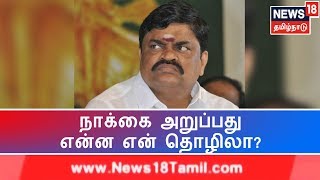 NEWS 18
தமிழ்நாடு

நாக்கை அறுப்பது என்ன என் தொழிலா?

www.News18Tamil.com